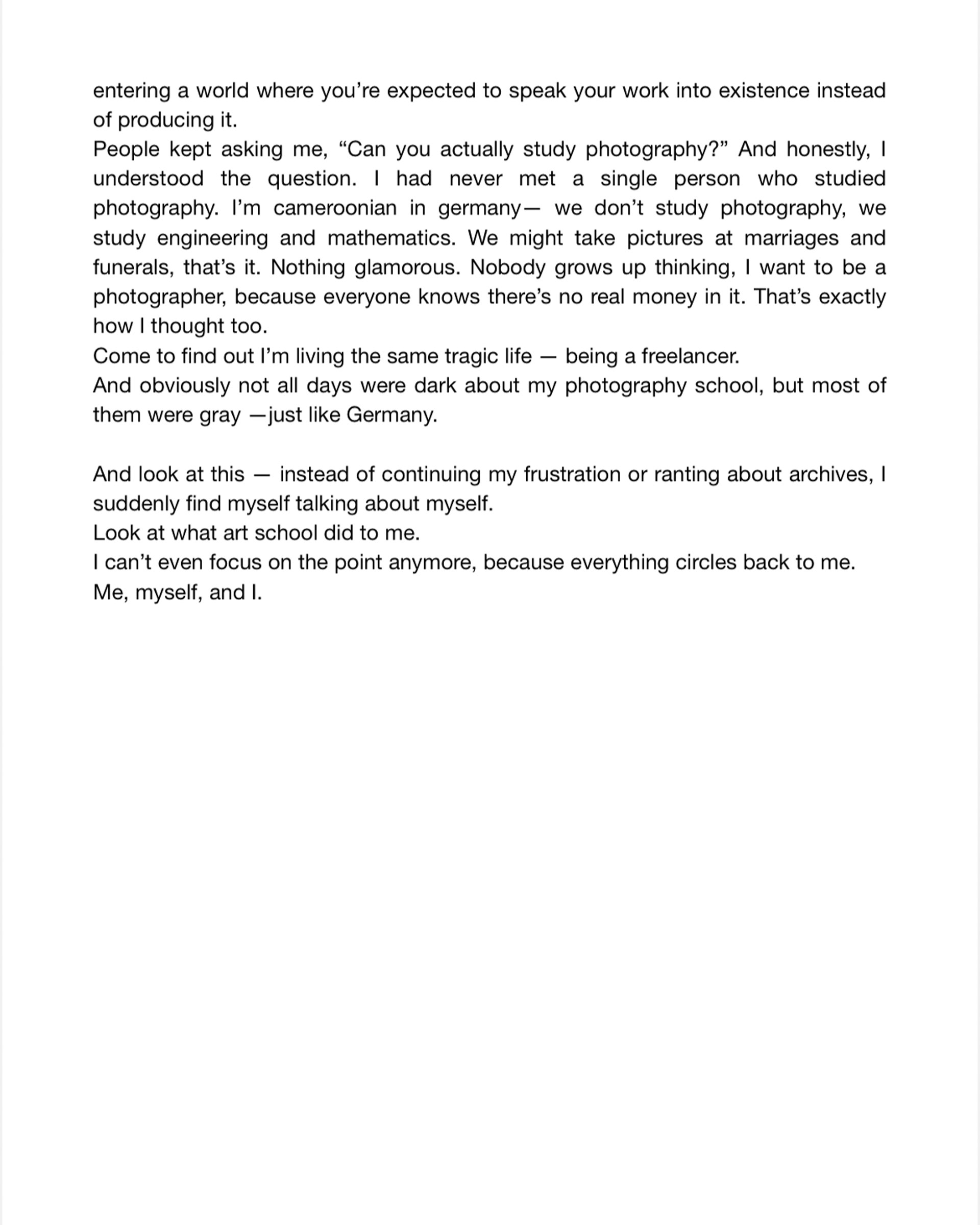 entering a world where you’re expected to speak your work into existence instead of producing it.
People kept asking me, “Can you actually study photography?” And honestly, I understood the question. I had never met a single person who studied photography. I’m cameroonian in germany— we don’t study photography, we study engineering and mathematics. We might take pictures at marriages and funerals, that’s it. Nothing glamorous. Nobody grows up thinking, I want to be a photographer, because everyone knows there’s no real money in it. That’s exactly how I thought too.
Come to find out I’m living the same tragic life — being a freelancer.
And obviously not all days were dark about my photography school, but most of them were gray —just like Germany.

And look at this — instead of continuing my frustration or ranting about archives, I suddenly find myself talking about myself.
Look at what art school did to me.
I can’t even focus on the point anymore, because everything circles back to me.
Me, myself, and I.